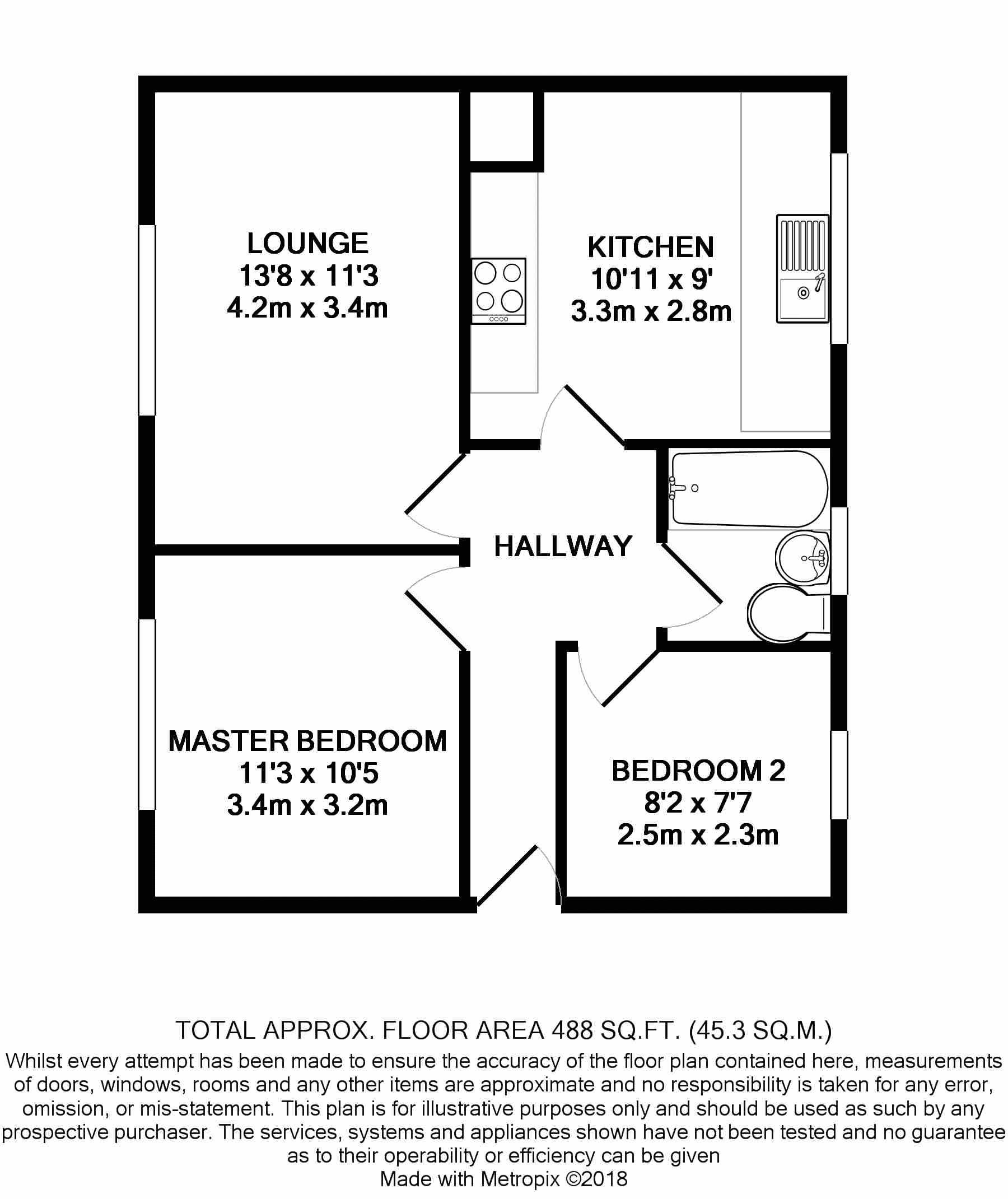 LOUNGE
13'8 x 11'3
4.2m x 3.4m

KITCHEN
10'11 x 9'
3.3m x 2.8m

HALLWAY

MASTER BEDROOM
11'3 x 10'5
3.4m x 3.2m

BEDROOM 2
8'2 x 7'7
2.5m x 2.3m

TOTAL APPROX. FLOOR AREA 488 SQ.FT. (45.3 SQ.M.)
Whilst every attempt has been made to ensure the accuracy of the floor plan contained here, measurements of doors, windows, rooms and any other items are approximate and no responsibility is taken for any error, omission, or mis-statement. This plan is for illustrative purposes only and should be used as such by any prospective purchaser. The services, systems and appliances shown have not been tested and no guarantee as to their operability or efficiency can be given
Made with Metropix ©2018